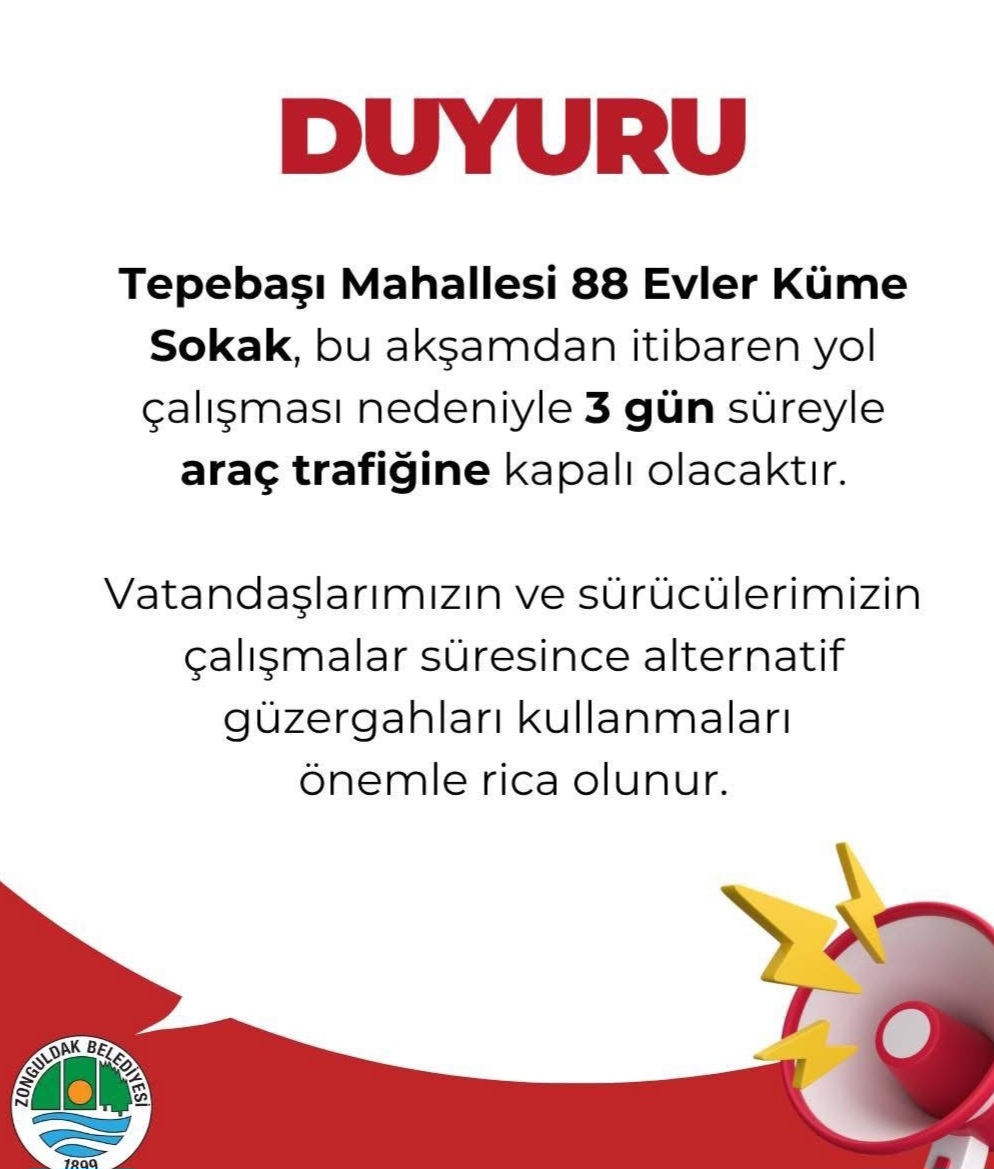 DUYURU

Tepebaşı Mahallesi 88 Evler Küme Sokak, bu akşamdan itibaren yol çalışması nedeniyle 3 gün süreyle araç trafiğine kapalı olacaktır.

Vatandaşlarımızın ve sürücülerimizin çalışmalar süresince alternatif güzergahları kullanmaları önemle rica olunur.

ZONGULDAK BELEDİYESİ
1899